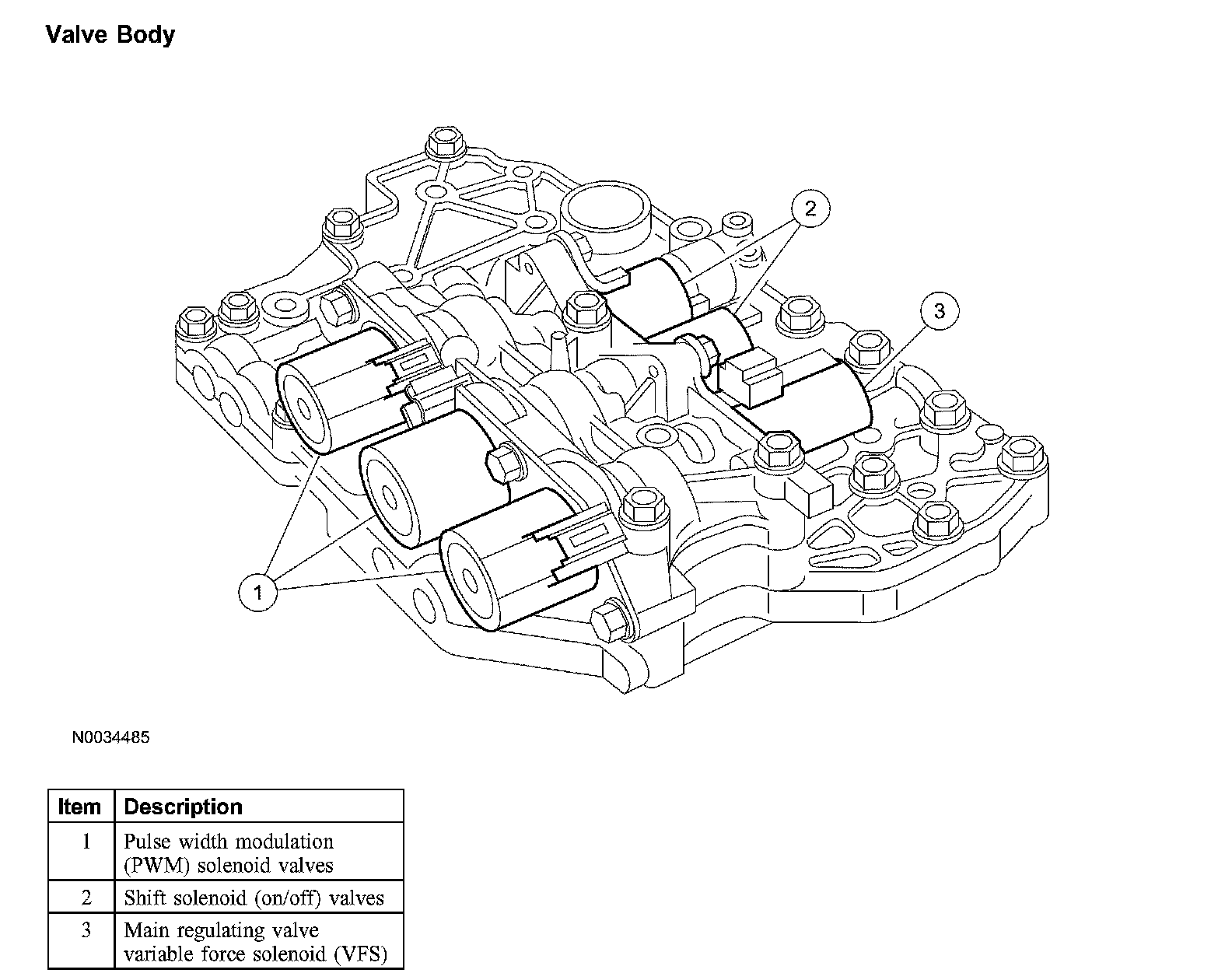 Valve Body

2

3

1

N0034485

| Item | Description |
|---|---|
| 1 | Pulse width modulation (PWM) solenoid valves |
| 2 | Shift solenoid (on/off) valves |
| 3 | Main regulating valve variable force solenoid (VFS) |